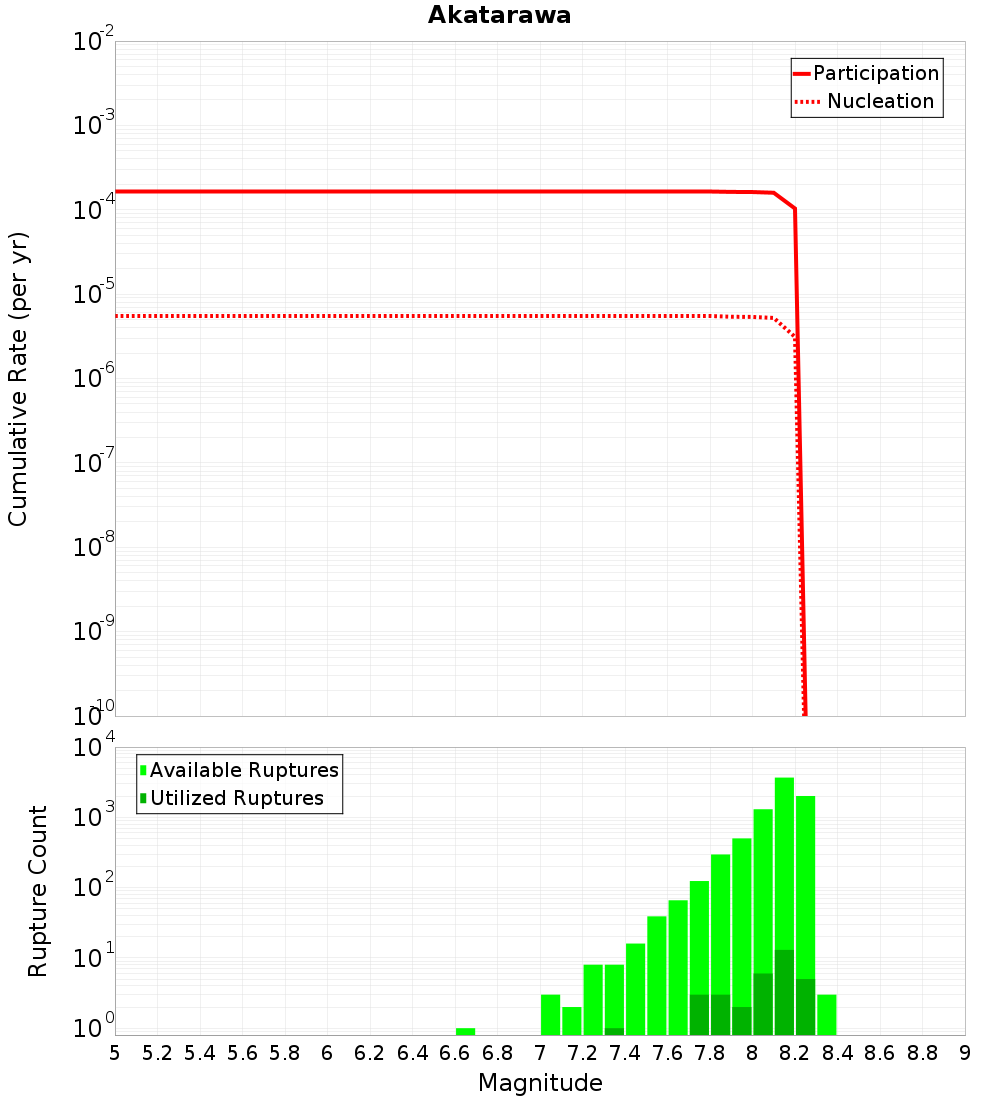 Akatarawa

Participation
Nucleation

Cumulative Rate (per yr)

$10^{-2}$
$10^{-3}$
$10^{-4}$
$10^{-5}$
$10^{-6}$
$10^{-7}$
$10^{-8}$
$10^{-9}$
$10^{-10}$

Available Ruptures
Utilized Ruptures

Rupture Count

$10^{4}$
$10^{3}$
$10^{2}$
$10^{1}$
$10^{0}$

5 5.2 5.4 5.6 5.8 6 6.2 6.4 6.6 6.8 7 7.2 7.4 7.6 7.8 8 8.2 8.4 8.6 8.8 9

Magnitude